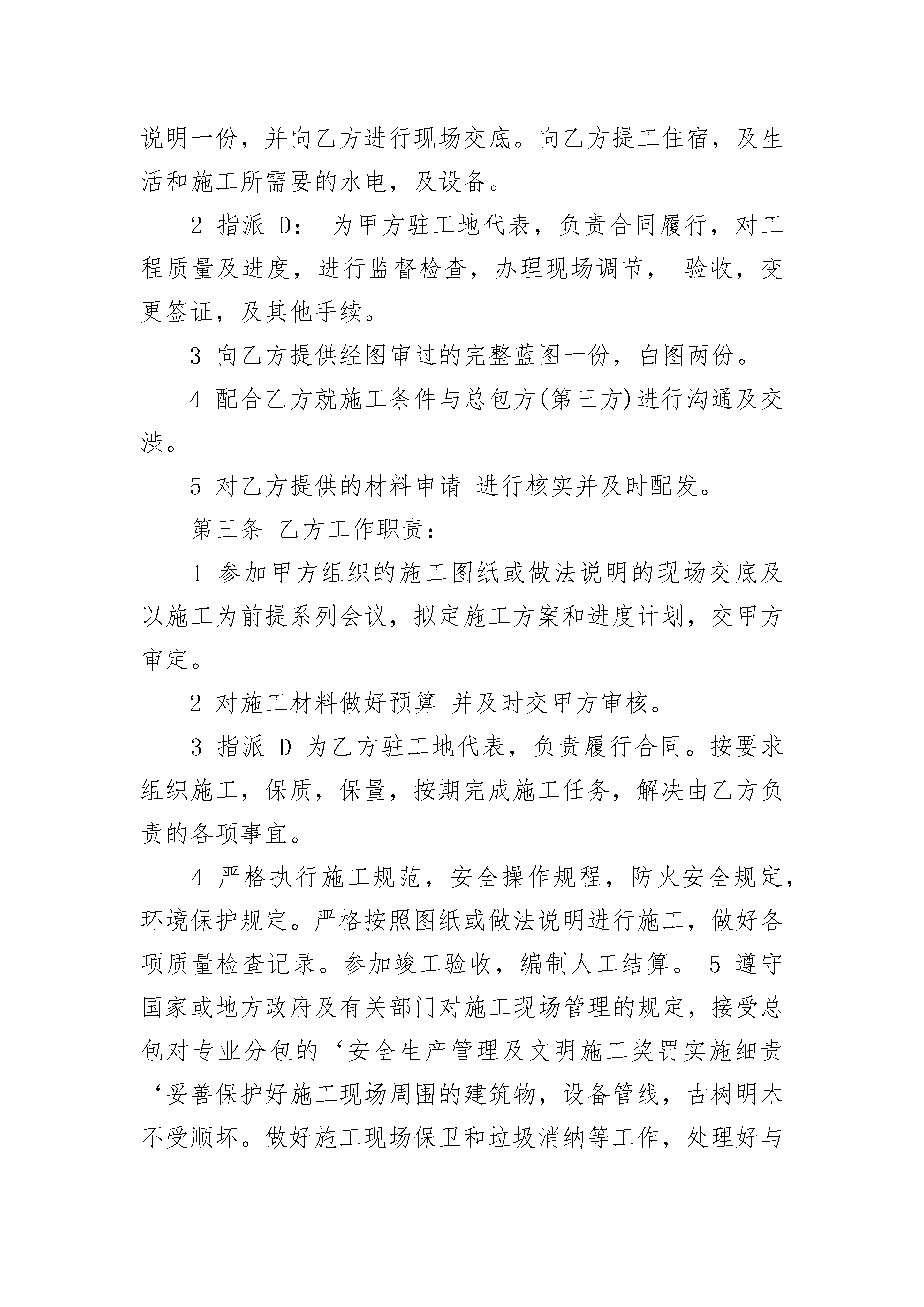 说明一份，并向乙方进行现场交底。向乙方提工住宿，及生活和施工所需要的水电，及设备。

2 指派 D： 为甲方驻工地代表，负责合同履行，对工程质量及进度，进行监督检查，办理现场调节， 验收，变更签证，及其他手续。

3 向乙方提供经图审过的完整蓝图一份，白图两份。

4 配合乙方就施工条件与总包方(第三方)进行沟通及交涉。

5 对乙方提供的材料申请 进行核实并及时配发。

第三条 乙方工作职责：

1 参加甲方组织的施工图纸或做法说明的现场交底及以施工为前提系列会议，拟定施工方案和进度计划，交甲方审定。

2 对施工材料做好预算 并及时交甲方审核。

3 指派 D 为乙方驻工地代表，负责履行合同。按要求组织施工，保质，保量，按期完成施工任务，解决由乙方负责的各项事宜。

4 严格执行施工规范，安全操作规程，防火安全规定，环境保护规定。严格按照图纸或做法说明进行施工，做好各项质量检查记录。参加竣工验收，编制人工结算。 5 遵守国家或地方政府及有关部门对施工现场管理的规定，接受总包对专业分包的‘安全生产管理及文明施工奖罚实施细责‘妥善保护好施工现场周围的建筑物，设备管线，古树明木不受顺坏。做好施工现场保卫和垃圾消纳等工作，处理好与